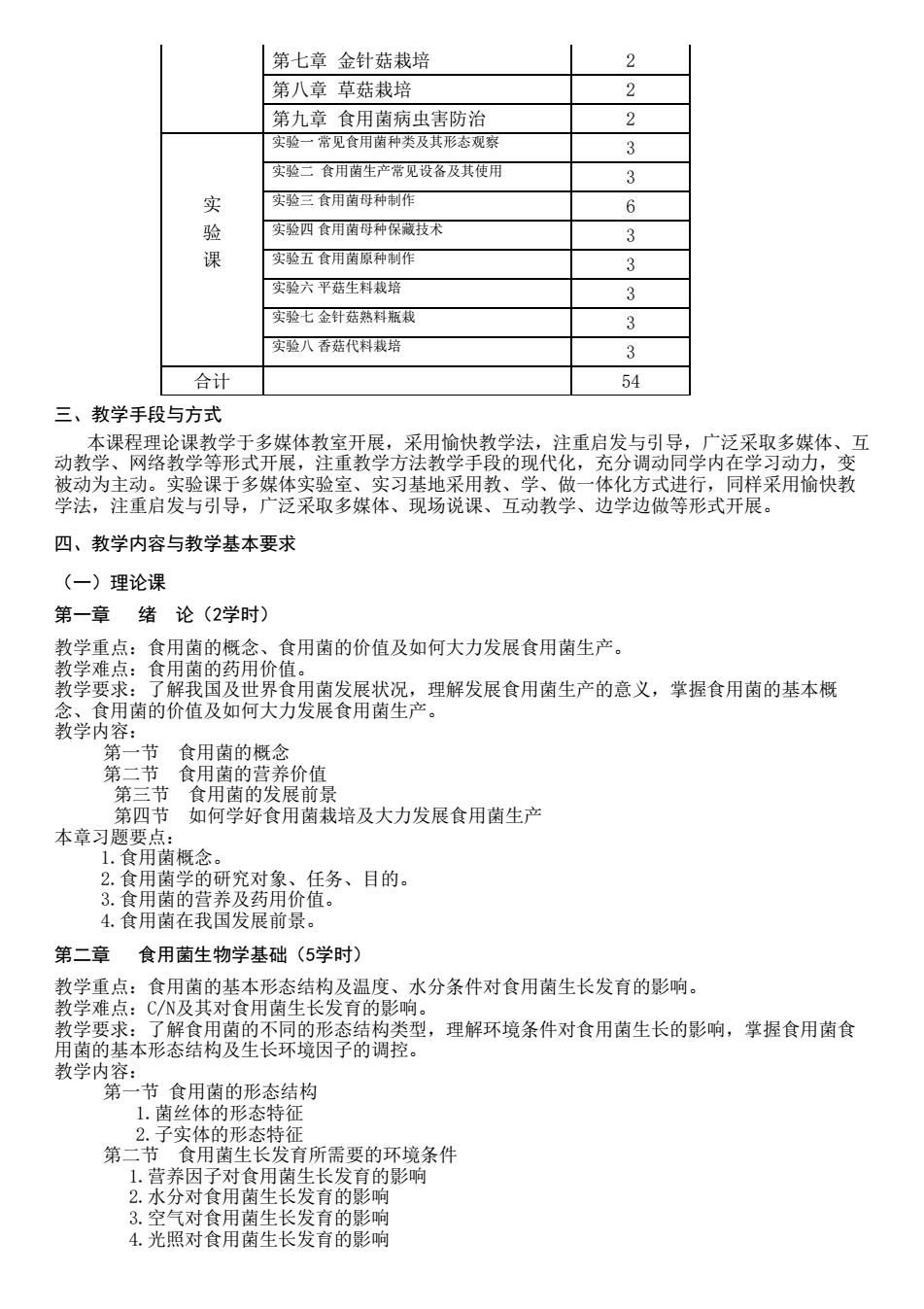 |  | 第七章 金针菇栽培 | 2 |
|---|---|---|
|  | 第八章 草菇栽培 | 2 |
|  | 第九章 食用菌病虫害防治 | 2 |
| 实验课 | 实验一 常见食用菌种类及其形态观察 | 3 |
|  | 实验二 食用菌生产常见设备及其使用 | 3 |
|  | 实验三 食用菌母种制作 | 6 |
|  | 实验四 食用菌母种保藏技术 | 3 |
|  | 实验五 食用菌原种制作 | 3 |
|  | 实验六 平菇生料栽培 | 3 |
|  | 实验七 金针菇熟料瓶栽 | 3 |
|  | 实验八 香菇代料栽培 | 3 |
| 合计 |  | 54 |

三、教学手段与方式

本课程理论课教学于多媒体教室开展，采用愉快教学法，注重启发与引导，广泛采取多媒体、互动教学、网络教学等形式开展，注重教学方法教学手段的现代化，充分调动同学内在学习动力，变被动为主动。实验课于多媒体实验室、实习基地采用教、学、做一体化方式进行，同样采用愉快教学法，注重启发与引导，广泛采取多媒体、现场说课、互动教学、边学边做等形式开展。

四、教学内容与教学基本要求

（一）理论课

第一章 绪 论（2学时）

教学重点：食用菌的概念、食用菌的价值及如何大力发展食用菌生产。
教学难点：食用菌的药用价值。
教学要求：了解我国及世界食用菌发展状况，理解发展食用菌生产的意义，掌握食用菌的基本概念、食用菌的价值及如何大力发展食用菌生产。
教学内容：
第一节 食用菌的概念
第二节 食用菌的营养价值
第三节 食用菌的发展前景
第四节 如何学好食用菌栽培及大力发展食用菌生产
本章习题要点：
1.食用菌概念。
2.食用菌学的研究对象、任务、目的。
3.食用菌的营养及药用价值。
4.食用菌在我国发展前景。

第二章 食用菌生物学基础（5学时）

教学重点：食用菌的基本形态结构及温度、水分条件对食用菌生长发育的影响。
教学难点：C/N及其对食用菌生长发育的影响。
教学要求：了解食用菌的不同的形态结构类型，理解环境条件对食用菌生长的影响，掌握食用菌食用菌的基本形态结构及生长环境因子的调控。
教学内容：
第一节 食用菌的形态结构
1.菌丝体的形态特征
2.子实体的形态特征
第二节 食用菌生长发育所需要的环境条件
1.营养因子对食用菌生长发育的影响
2.水分对食用菌生长发育的影响
3.空气对食用菌生长发育的影响
4.光照对食用菌生长发育的影响